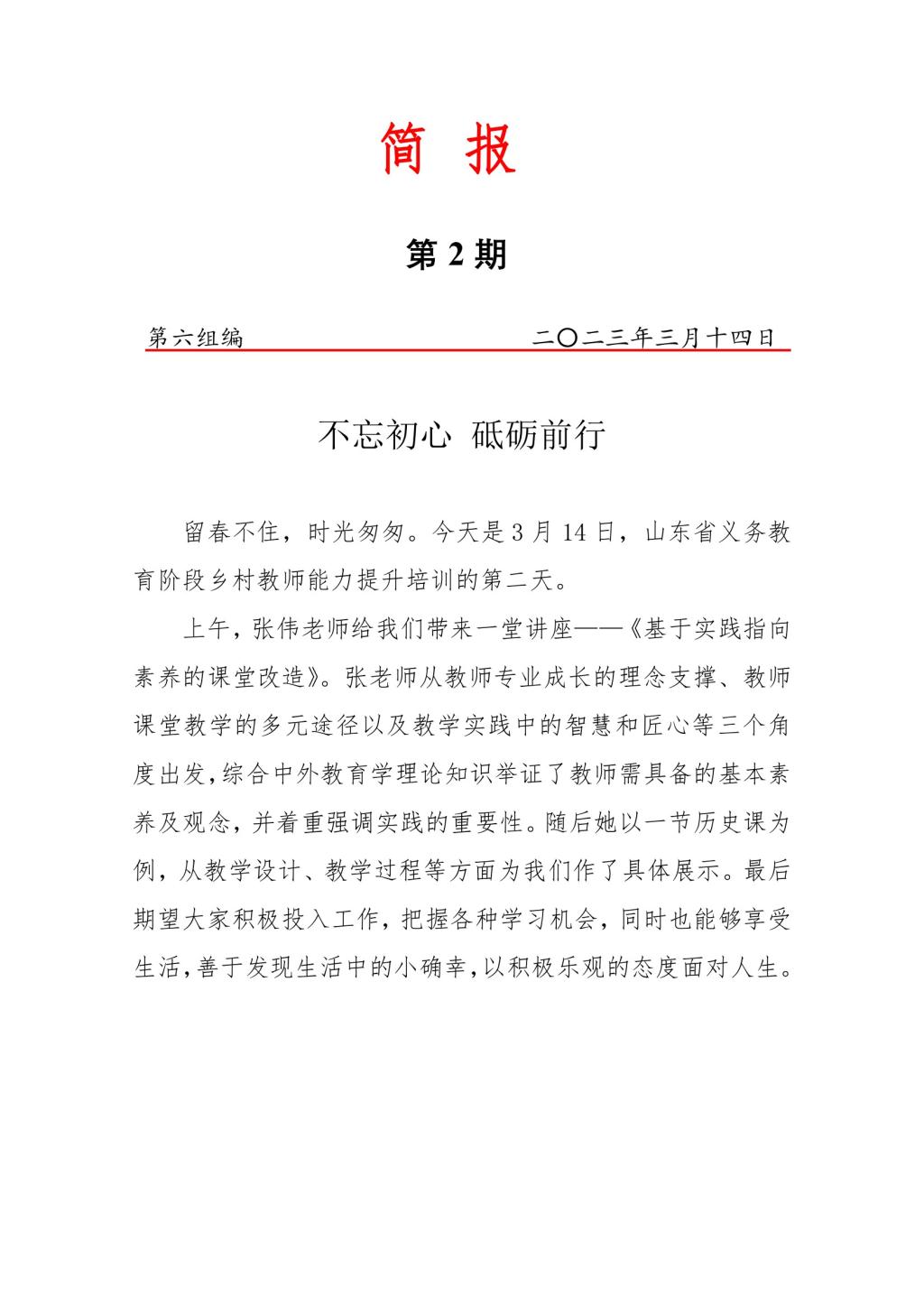 简 报

第 2 期

第六组编　　　　　　　　　　二〇二三年三月十四日

不忘初心 砥砺前行

留春不住，时光匆匆。今天是 3 月 14 日，山东省义务教育阶段乡村教师能力提升培训的第二天。

上午，张伟老师给我们带来一堂讲座——《基于实践指向素养的课堂改造》。张老师从教师专业成长的理念支撑、教师课堂教学的多元途径以及教学实践中的智慧和匠心等三个角度出发，综合中外教育学理论知识举证了教师需具备的基本素养及观念，并着重强调实践的重要性。随后她以一节历史课为例，从教学设计、教学过程等方面为我们作了具体展示。最后期望大家积极投入工作，把握各种学习机会，同时也能够享受生活，善于发现生活中的小确幸，以积极乐观的态度面对人生。